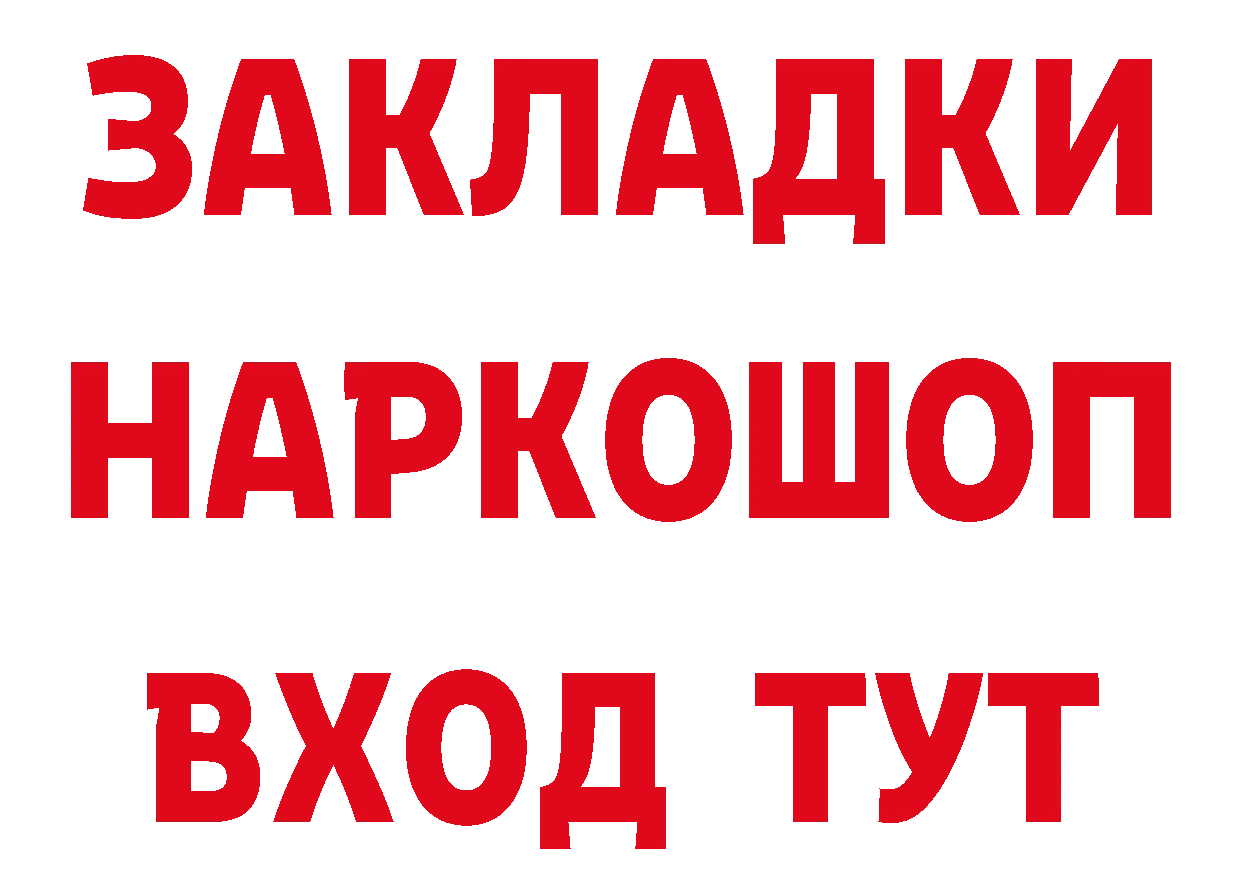 ЗАКЛАДКИ НАРКОШОП ВХОД ТУТ